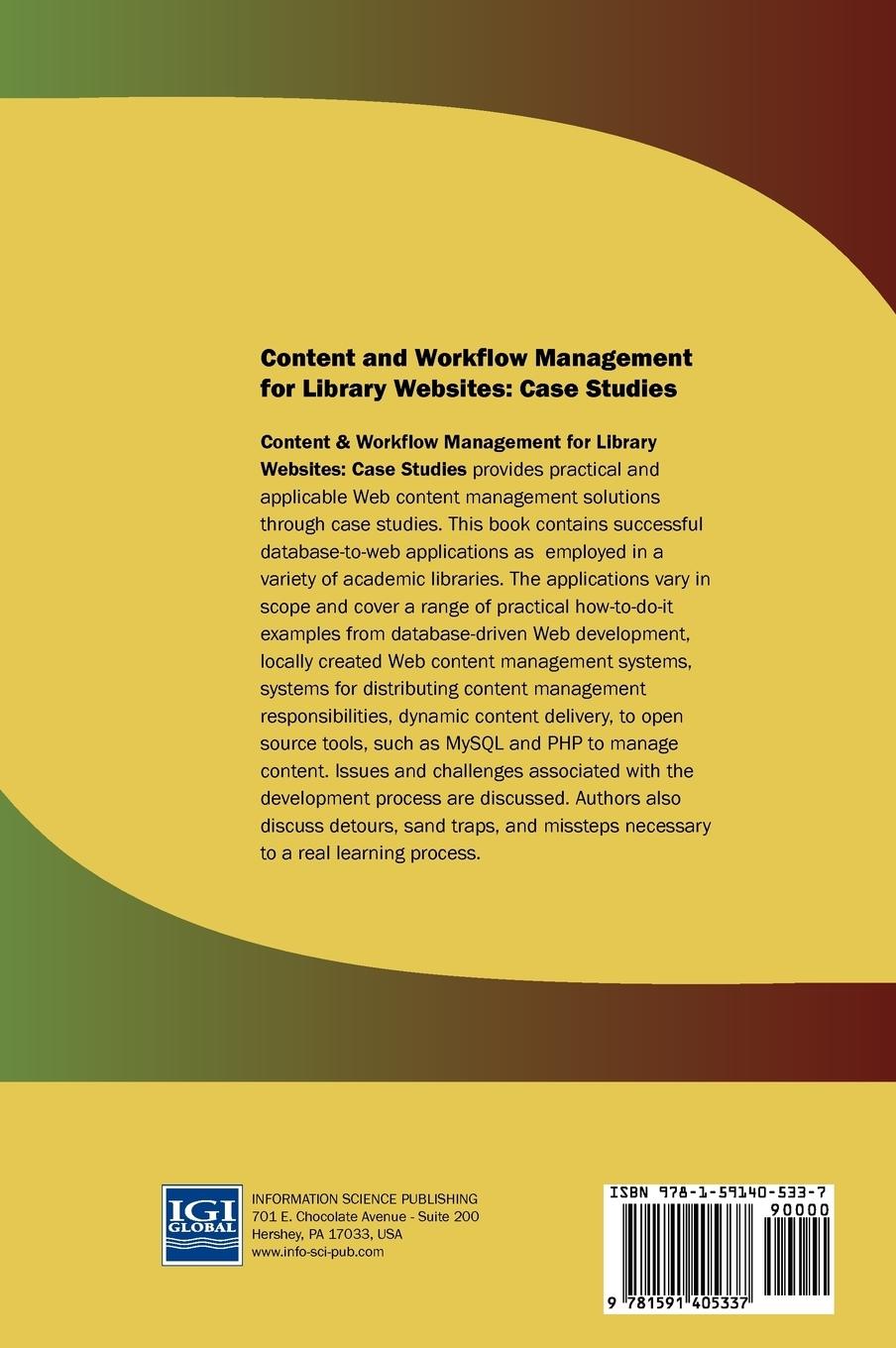 Content and Workflow Management for Library Websites: Case Studies

Content & Workflow Management for Library Websites: Case Studies provides practical and applicable Web content management solutions through case studies. This book contains successful database-to-web applications as employed in a variety of academic libraries. The applications vary in scope and cover a range of practical how-to-do-it examples from database-driven Web development, locally created Web content management systems, systems for distributing content management responsibilities, dynamic content delivery, to open source tools, such as MySQL and PHP to manage content. Issues and challenges associated with the development process are discussed. Authors also discuss detours, sand traps, and missteps necessary to a real learning process.

IGI GLOBAL

INFORMATION SCIENCE PUBLISHING
701 E. Chocolate Avenue - Suite 200
Hershey, PA 17033, USA
www.info-sci-pub.com

ISBN 978-1-59140-533-7
90000
9 781591 405337